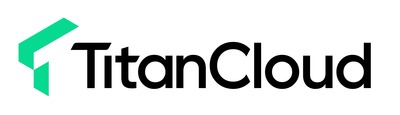 TitanCloud